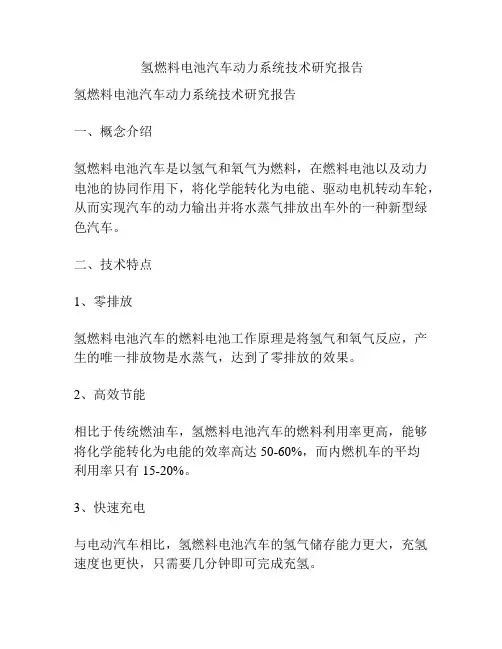 氢燃料电池汽车动力系统技术研究报告

氢燃料电池汽车动力系统技术研究报告

一、概念介绍

氢燃料电池汽车是以氢气和氧气为燃料，在燃料电池以及动力电池的协同作用下，将化学能转化为电能、驱动电机转动车轮，从而实现汽车的动力输出并将水蒸气排放出车外的一种新型绿色汽车。

二、技术特点

1、零排放

氢燃料电池汽车的燃料电池工作原理是将氢气和氧气反应，产生的唯一排放物是水蒸气，达到了零排放的效果。

2、高效节能

相比于传统燃油车，氢燃料电池汽车的燃料利用率更高，能够将化学能转化为电能的效率高达 50-60%，而内燃机车的平均利用率只有 15-20%。

3、快速充电

与电动汽车相比，氢燃料电池汽车的氢气储存能力更大，充氢速度也更快，只需要几分钟即可完成充氢。